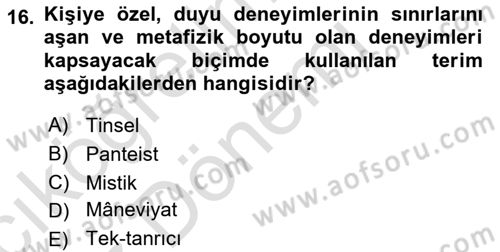 16. Kişiye özel, duyu deneyimlerinin sınırlarını aşan ve metafizik boyutu olan deneyimleri kapsayacak biçimde kullanılan terim aşağıdakilerden hangisidir?

A) Tinsel
B) Panteist
C) Mistik
D) Mâneviyat
E) Tek-tanrıcı

www.aofsoru.com